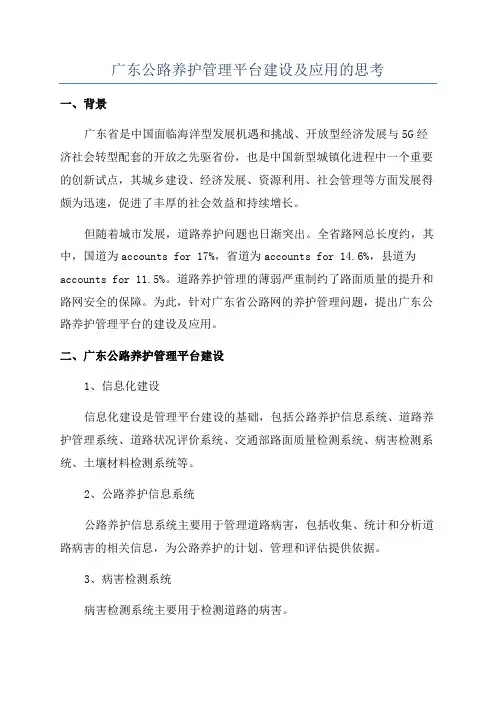 广东公路养护管理平台建设及应用的思考

一、背景

广东省是中国面临海洋型发展机遇和挑战、开放型经济发展与5G经济社会转型配套的开放之先驱省份，也是中国新型城镇化进程中一个重要的创新试点，其城乡建设、经济发展、资源利用、社会管理等方面发展得颇为迅速，促进了丰厚的社会效益和持续增长。

但随着城市发展，道路养护问题也日渐突出。全省路网总长度约，其中，国道为accounts for 17%，省道为accounts for 14.6%，县道为accounts for 11.5%。道路养护管理的薄弱严重制约了路面质量的提升和路网安全的保障。为此，针对广东省公路网的养护管理问题，提出广东公路养护管理平台的建设及应用。

二、广东公路养护管理平台建设

1、信息化建设

信息化建设是管理平台建设的基础，包括公路养护信息系统、道路养护管理系统、道路状况评价系统、交通部路面质量检测系统、病害检测系统、土壤材料检测系统等。

2、公路养护信息系统

公路养护信息系统主要用于管理道路病害，包括收集、统计和分析道路病害的相关信息，为公路养护的计划、管理和评估提供依据。

3、病害检测系统

病害检测系统主要用于检测道路的病害。